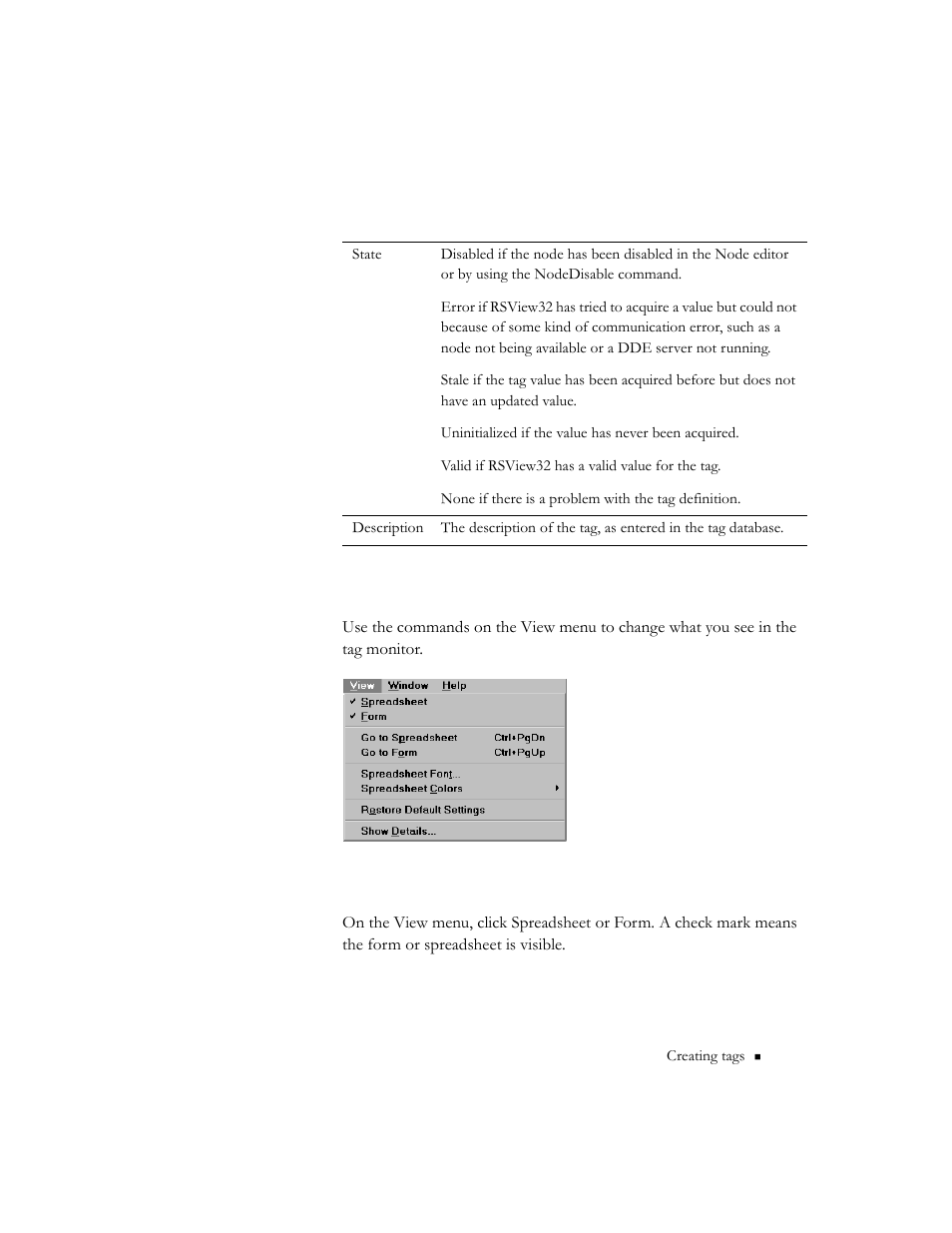 | State | Disabled if the node has been disabled in the Node editor or by using the NodeDisable command.<br><br>Error if RSView32 has tried to acquire a value but could not because of some kind of communication error, such as a node not being available or a DDE server not running.<br><br>Stale if the tag value has been acquired before but does not have an updated value.<br><br>Uninitialized if the value has never been acquired.<br><br>Valid if RSView32 has a valid value for the tag.<br><br>None if there is a problem with the tag definition. |
|---|---|
| Description | The description of the tag, as entered in the tag database. |

Use the commands on the View menu to change what you see in the tag monitor.

View Window Help
✓ Spreadsheet
✓ Form
Go to Spreadsheet Ctrl+PgDn
Go to Form Ctrl+PgUp
Spreadsheet Font...
Spreadsheet Colors
Restore Default Settings
Show Details...

On the View menu, click Spreadsheet or Form. A check mark means the form or spreadsheet is visible.

Creating tags ■